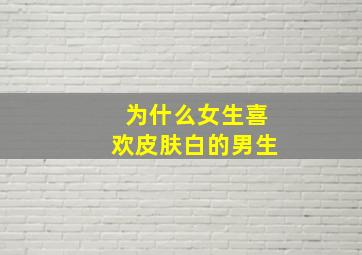 为什么女生喜欢皮肤白的男生